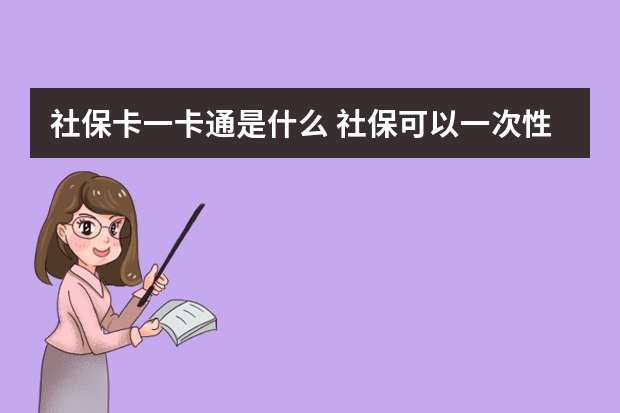 社保卡一卡通是什么 社保可以一次性